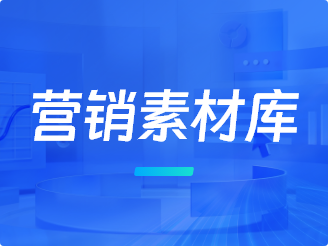 营销素材库